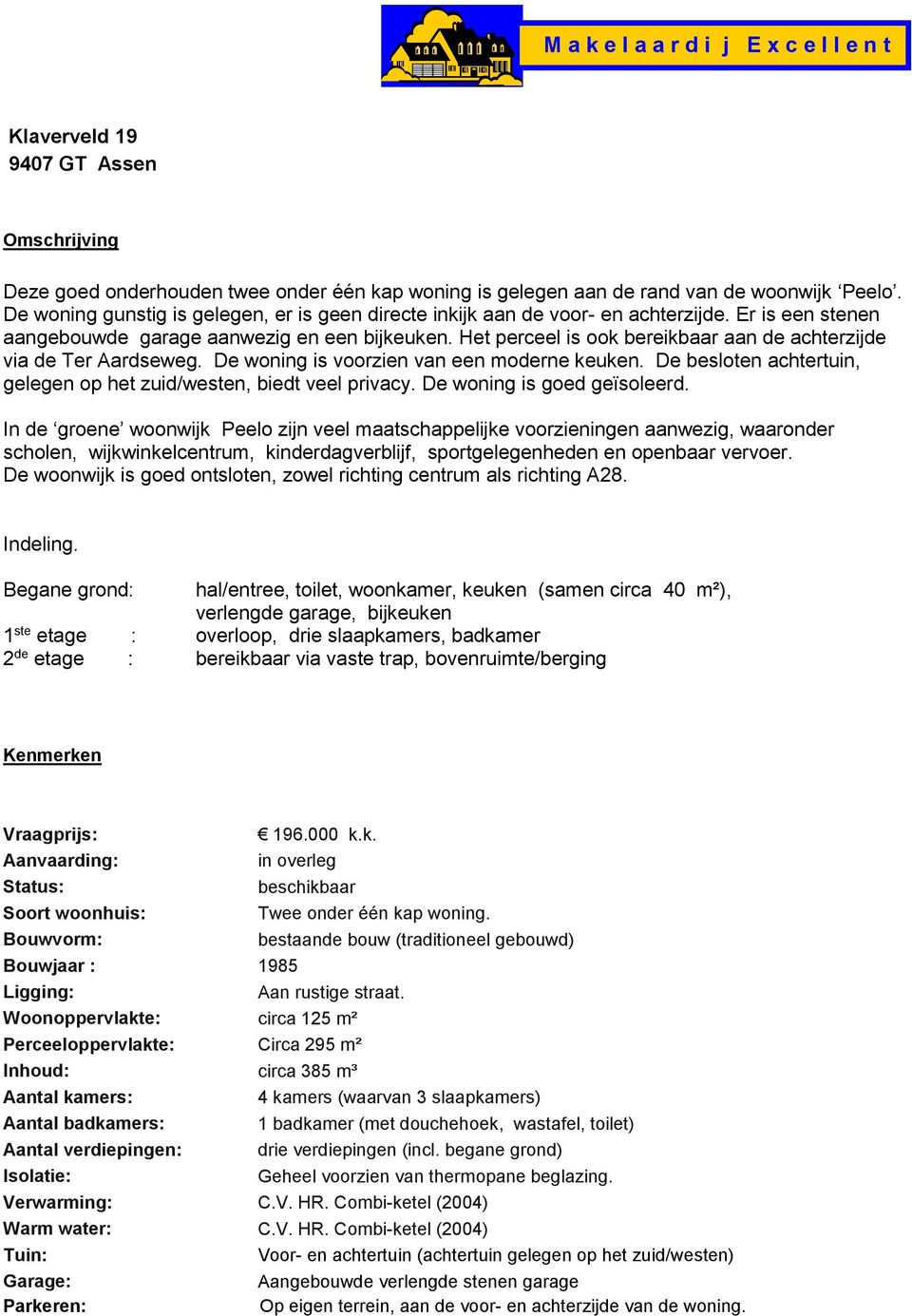 Makelaardij Excellent

Klaverveld 19
9407 GT Assen

Omschrijving

Deze goed onderhouden twee onder één kap woning is gelegen aan de rand van de woonwijk ‘Peelo’. De woning gunstig is gelegen, er is geen directe inkijk aan de voor- en achterzijde. Er is een stenen aangebouwde garage aanwezig en een bijkeuken. Het perceel is ook bereikbaar aan de achterzijde via de Ter Aardseweg. De woning is voorzien van een moderne keuken. De besloten achtertuin, gelegen op het zuid/westen, biedt veel privacy. De woning is goed geïsoleerd.

In de ‘groene’ woonwijk Peelo zijn veel maatschappelijke voorzieningen aanwezig, waaronder scholen, wijkwinkelcentrum, kinderdagverblijf, sportgelegenheden en openbaar vervoer. De woonwijk is goed ontsloten, zowel richting centrum als richting A28.

Indeling.

Begane grond: hal/entree, toilet, woonkamer, keuken (samen circa 40 m²), verlengde garage, bijkeuken
1$^{ste}$ etage : overloop, drie slaapkamers, badkamer
2$^{de}$ etage : bereikbaar via vaste trap, bovenruimte/berging

Kenmerken

Vraagprijs: € 196.000 k.k.
Aanvaarding: in overleg
Status: beschikbaar
Soort woonhuis: Twee onder één kap woning.
Bouwvorm: bestaande bouw (traditioneel gebouwd)
Bouwjaar : 1985
Ligging: Aan rustige straat.
Woonoppervlakte: circa 125 m²
Perceeloppervlakte: Circa 295 m²
Inhoud: circa 385 m³
Aantal kamers: 4 kamers (waarvan 3 slaapkamers)
Aantal badkamers: 1 badkamer (met douchehoek, wastafel, toilet)
Aantal verdiepingen: drie verdiepingen (incl. begane grond)
Isolatie: Geheel voorzien van thermopane beglazing.
Verwarming: C.V. HR. Combi-ketel (2004)
Warm water: C.V. HR. Combi-ketel (2004)
Tuin: Voor- en achtertuin (achtertuin gelegen op het zuid/westen)
Garage: Aangebouwde verlengde stenen garage
Parkeren: Op eigen terrein, aan de voor- en achterzijde van de woning.